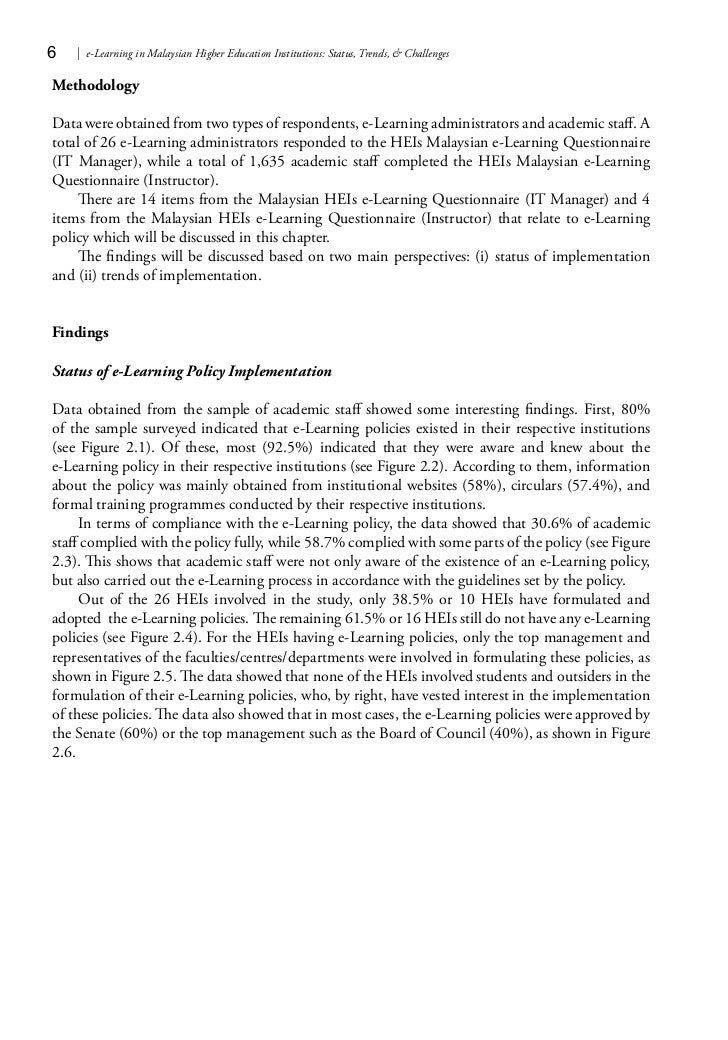 6 | e-Learning in Malaysian Higher Education Institutions: Status, Trends, & Challenges

Methodology

Data were obtained from two types of respondents, e-Learning administrators and academic staff. A total of 26 e-Learning administrators responded to the HEIs Malaysian e-Learning Questionnaire (IT Manager), while a total of 1,635 academic staff completed the HEIs Malaysian e-Learning Questionnaire (Instructor).

There are 14 items from the Malaysian HEIs e-Learning Questionnaire (IT Manager) and 4 items from the Malaysian HEIs e-Learning Questionnaire (Instructor) that relate to e-Learning policy which will be discussed in this chapter.

The findings will be discussed based on two main perspectives: (i) status of implementation and (ii) trends of implementation.

Findings

Status of e-Learning Policy Implementation

Data obtained from the sample of academic staff showed some interesting findings. First, 80% of the sample surveyed indicated that e-Learning policies existed in their respective institutions (see Figure 2.1). Of these, most (92.5%) indicated that they were aware and knew about the e-Learning policy in their respective institutions (see Figure 2.2). According to them, information about the policy was mainly obtained from institutional websites (58%), circulars (57.4%), and formal training programmes conducted by their respective institutions.

In terms of compliance with the e-Learning policy, the data showed that 30.6% of academic staff complied with the policy fully, while 58.7% complied with some parts of the policy (see Figure 2.3). This shows that academic staff were not only aware of the existence of an e-Learning policy, but also carried out the e-Learning process in accordance with the guidelines set by the policy.

Out of the 26 HEIs involved in the study, only 38.5% or 10 HEIs have formulated and adopted the e-Learning policies. The remaining 61.5% or 16 HEIs still do not have any e-Learning policies (see Figure 2.4). For the HEIs having e-Learning policies, only the top management and representatives of the faculties/centres/departments were involved in formulating these policies, as shown in Figure 2.5. The data showed that none of the HEIs involved students and outsiders in the formulation of their e-Learning policies, who, by right, have vested interest in the implementation of these policies. The data also showed that in most cases, the e-Learning policies were approved by the Senate (60%) or the top management such as the Board of Council (40%), as shown in Figure 2.6.